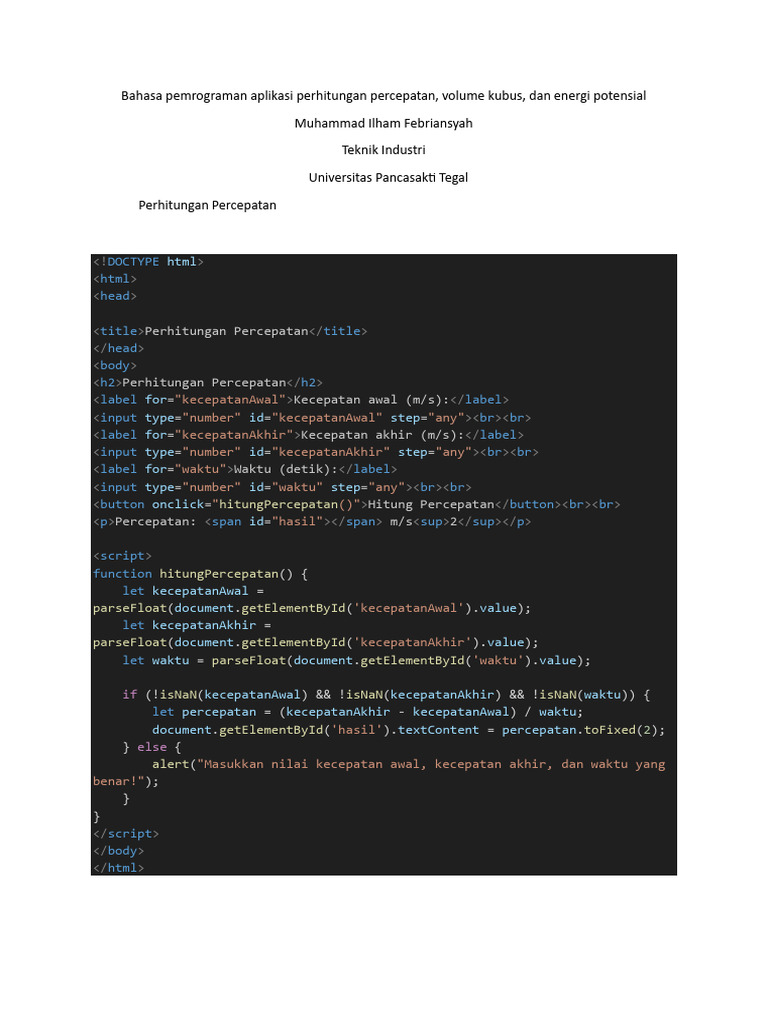 Bahasa pemrograman aplikasi perhitungan percepatan, volume kubus, dan energi potensial

Muhammad Ilham Febriansyah

Teknik Industri

Universitas Pancasakti Tegal

Perhitungan Percepatan

<!DOCTYPE html>
<html>
<head>

<title>Perhitungan Percepatan</title>
</head>
<body>
<h2>Perhitungan Percepatan</h2>
<label for="kecepatanAwal">Kecepatan awal (m/s):</label>
<input type="number" id="kecepatanAwal" step="any"><br><br>
<label for="kecepatanAkhir">Kecepatan akhir (m/s):</label>
<input type="number" id="kecepatanAkhir" step="any"><br><br>
<label for="waktu">Waktu (detik):</label>
<input type="number" id="waktu" step="any"><br><br>
<button onclick="hitungPercepatan()">Hitung Percepatan</button><br><br>
<p>Percepatan: <span id="hasil"></span> m/s<sup>2</sup></p>

<script>
function hitungPercepatan() {
    let kecepatanAwal =
parseFloat(document.getElementById('kecepatanAwal').value);
    let kecepatanAkhir =
parseFloat(document.getElementById('kecepatanAkhir').value);
    let waktu = parseFloat(document.getElementById('waktu').value);

    if (!isNaN(kecepatanAwal) && !isNaN(kecepatanAkhir) && !isNaN(waktu)) {
        let percepatan = (kecepatanAkhir - kecepatanAwal) / waktu;
        document.getElementById('hasil').textContent = percepatan.toFixed(2);
    } else {
        alert("Masukkan nilai kecepatan awal, kecepatan akhir, dan waktu yang
benar!");
    }
}
</script>
</body>
</html>